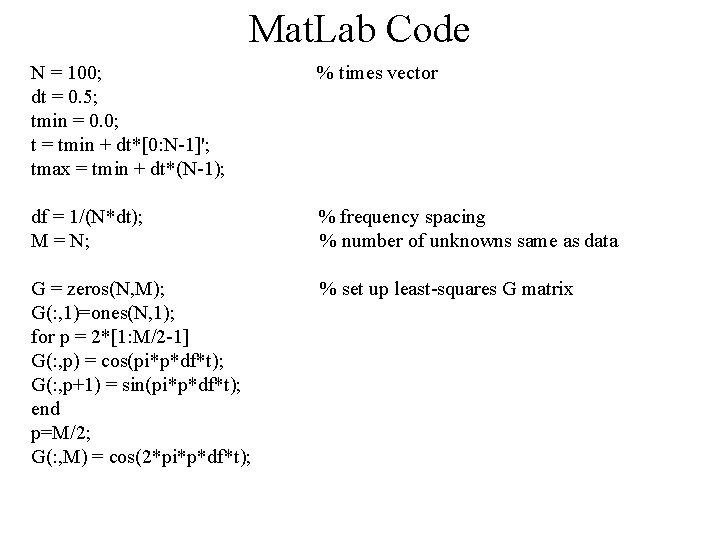 MatLab Code

N = 100; % times vector
dt = 0.5;
tmin = 0.0;
t = tmin + dt*[0:N-1]';
tmax = tmin + dt*(N-1);

df = 1/(N*dt); % frequency spacing
M = N; % number of unknowns same as data

G = zeros(N,M); % set up least-squares G matrix
G(:,1)=ones(N,1);
for p = 2*[1:M/2-1]
G(:,p) = cos(pi*p*df*t);
G(:,p+1) = sin(pi*p*df*t);
end
p=M/2;
G(:,M) = cos(2*pi*p*df*t);